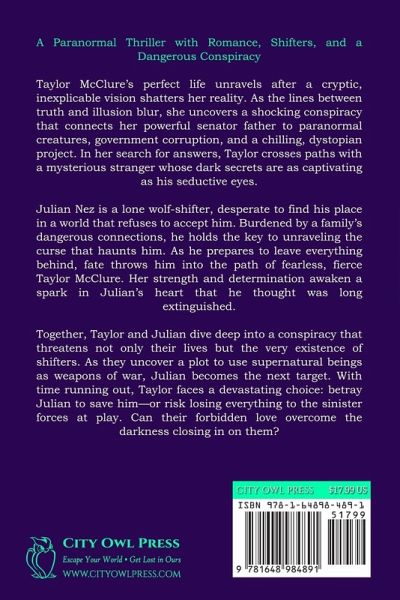 A Paranormal Thriller with Romance, Shifters, and a Dangerous Conspiracy

Taylor McClure's perfect life unravels after a cryptic, inexplicable vision shatters her reality. As the lines between truth and illusion blur, she uncovers a shocking conspiracy that connects her powerful senator father to paranormal creatures, government corruption, and a chilling, dystopian project. In her search for answers, Taylor crosses paths with a mysterious stranger whose dark secrets are as captivating as his seductive eyes.

Julian Nez is a lone wolf-shifter, desperate to find his place in a world that refuses to accept him. Burdened by a family's dangerous connections, he holds the key to unraveling the curse that haunts him. As he prepares to leave everything behind, fate throws him into the path of fearless, fierce Taylor McClure. Her strength and determination awaken a spark in Julian's heart that he thought was long extinguished.

Together, Taylor and Julian dive deep into a conspiracy that threatens not only their lives but the very existence of shifters. As they uncover a plot to use supernatural beings as weapons of war, Julian becomes the next target. With time running out, Taylor faces a devastating choice: betray Julian to save him—or risk losing everything to the sinister forces at play. Can their forbidden love overcome the darkness closing in on them?

CITY OWL PRESS $17.99 US

ISBN 978-1-64898-489-1

51799

9 781648 984891

CITY OWL PRESS
Escape Your World • Get Lost in Ours
WWW.CITYOWLPRESS.COM